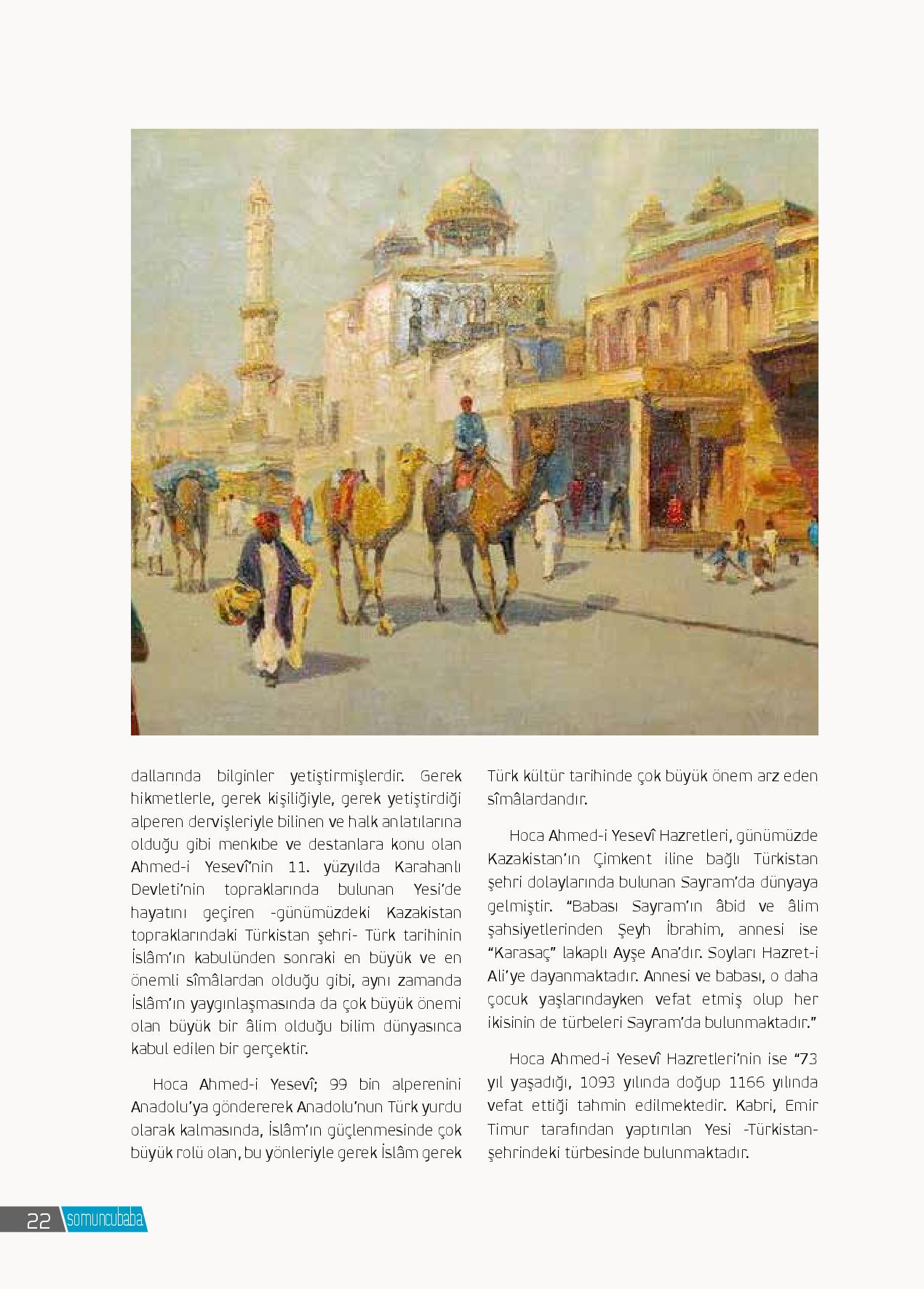 dallarında bilginler yetiştirmişlerdir. Gerek hikmetlerle, gerek kişiliğiyle, gerek yetiştirdiği alperen dervişleriyle bilinen ve halk anlatılarına olduğu gibi menkıbe ve destanlara konu olan Ahmed-i Yesevî'nin 11. yüzyılda Karahanlı Devleti'nin topraklarında bulunan Yesi'de hayatını geçiren -günümüzdeki Kazakistan topraklarındaki Türkistan şehri- Türk tarihinin İslâm'ın kabulünden sonraki en büyük ve en önemli sîmâlardan olduğu gibi, aynı zamanda İslâm'ın yaygınlaşmasında da çok büyük önemi olan büyük bir âlim olduğu bilim dünyasınca kabul edilen bir gerçektir.

Hoca Ahmed-i Yesevî; 99 bin alperenini Anadolu'ya göndererek Anadolu'nun Türk yurdu olarak kalmasında, İslâm'ın güçlenmesinde çok büyük rolü olan, bu yönleriyle gerek İslâm gerek Türk kültür tarihinde çok büyük önem arz eden sîmâlardandır.

Hoca Ahmed-i Yesevî Hazretleri, günümüzde Kazakistan'ın Çimkent iline bağlı Türkistan şehri dolaylarında bulunan Sayram'da dünyaya gelmiştir. "Babası Sayram'ın âbid ve âlim şahsiyetlerinden Şeyh İbrahim, annesi ise "Karasaç" lakaplı Ayşe Ana'dır. Soyları Hazret-i Ali'ye dayanmaktadır. Annesi ve babası, o daha çocuk yaşlarındayken vefat etmiş olup her ikisinin de türbeleri Sayram'da bulunmaktadır."

Hoca Ahmed-i Yesevî Hazretleri'nin ise "73 yıl yaşadığı, 1093 yılında doğup 1166 yılında vefat ettiği tahmin edilmektedir. Kabri, Emir Timur tarafından yaptırılan Yesi -Türkistan- şehrindeki türbesinde bulunmaktadır.

22 somuncubaba